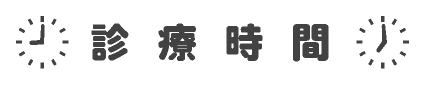 診療時間